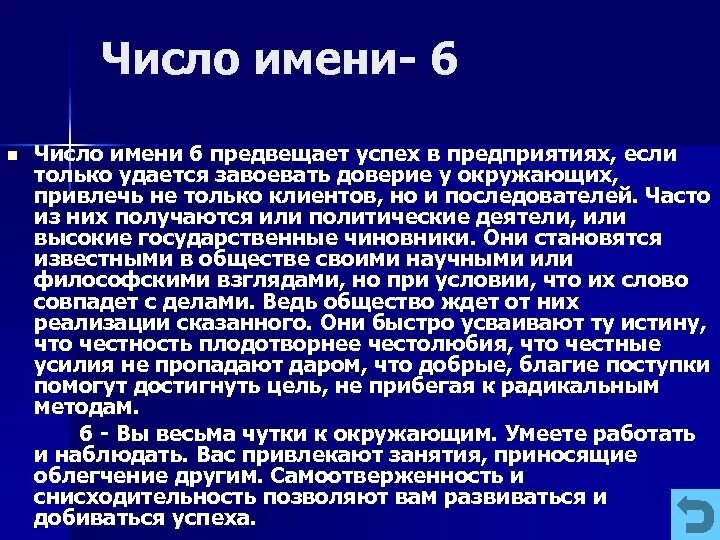 Число имени- 6

Число имени 6 предвещает успех в предприятиях, если только удается завоевать доверие у окружающих, привлечь не только клиентов, но и последователей. Часто из них получаются или политические деятели, или высокие государственные чиновники. Они становятся известными в обществе своими научными или философскими взглядами, но при условии, что их слово совпадет с делами. Ведь общество ждет от них реализации сказанного. Они быстро усваивают ту истину, что честность плодотворнее честолюбия, что честные усилия не пропадают даром, что добрые, благие поступки помогут достигнуть цель, не прибегая к радикальным методам.

6 - Вы весьма чутки к окружающим. Умеете работать и наблюдать. Вас привлекают занятия, приносящие облегчение другим. Самоотверженность и снисходительность позволяют вам развиваться и добиваться успеха.